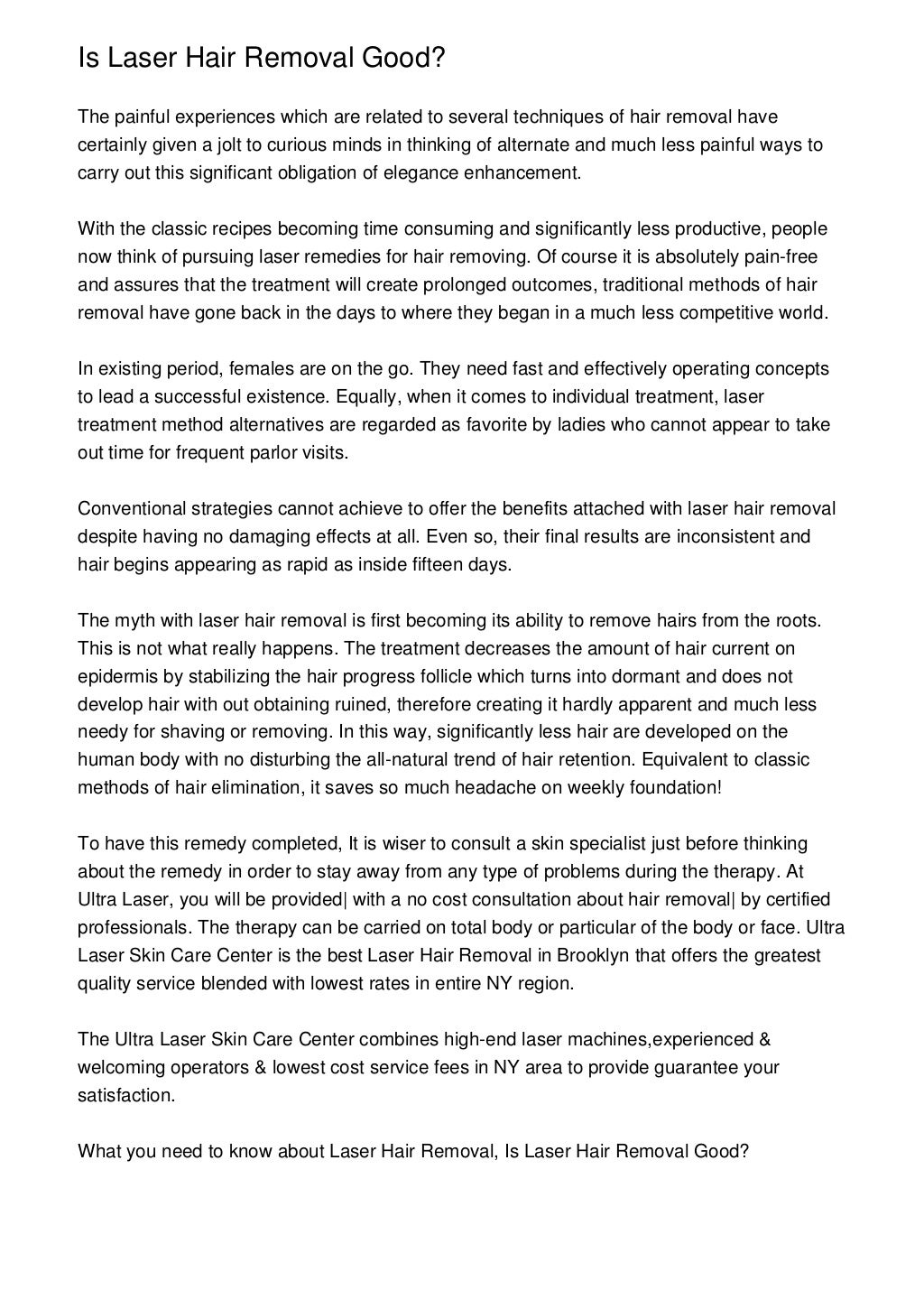 Is Laser Hair Removal Good?

The painful experiences which are related to several techniques of hair removal have certainly given a jolt to curious minds in thinking of alternate and much less painful ways to carry out this significant obligation of elegance enhancement.

With the classic recipes becoming time consuming and significantly less productive, people now think of pursuing laser remedies for hair removing. Of course it is absolutely pain-free and assures that the treatment will create prolonged outcomes, traditional methods of hair removal have gone back in the days to where they began in a much less competitive world.

In existing period, females are on the go. They need fast and effectively operating concepts to lead a successful existence. Equally, when it comes to individual treatment, laser treatment method alternatives are regarded as favorite by ladies who cannot appear to take out time for frequent parlor visits.

Conventional strategies cannot achieve to offer the benefits attached with laser hair removal despite having no damaging effects at all. Even so, their final results are inconsistent and hair begins appearing as rapid as inside fifteen days.

The myth with laser hair removal is first becoming its ability to remove hairs from the roots. This is not what really happens. The treatment decreases the amount of hair current on epidermis by stabilizing the hair progress follicle which turns into dormant and does not develop hair with out obtaining ruined, therefore creating it hardly apparent and much less needy for shaving or removing. In this way, significantly less hair are developed on the human body with no disturbing the all-natural trend of hair retention. Equivalent to classic methods of hair elimination, it saves so much headache on weekly foundation!

To have this remedy completed, It is wiser to consult a skin specialist just before thinking about the remedy in order to stay away from any type of problems during the therapy. At Ultra Laser, you will be provided| with a no cost consultation about hair removal| by certified professionals. The therapy can be carried on total body or particular of the body or face. Ultra Laser Skin Care Center is the best Laser Hair Removal in Brooklyn that offers the greatest quality service blended with lowest rates in entire NY region.

The Ultra Laser Skin Care Center combines high-end laser machines,experienced & welcoming operators & lowest cost service fees in NY area to provide guarantee your satisfaction.

What you need to know about Laser Hair Removal, Is Laser Hair Removal Good?